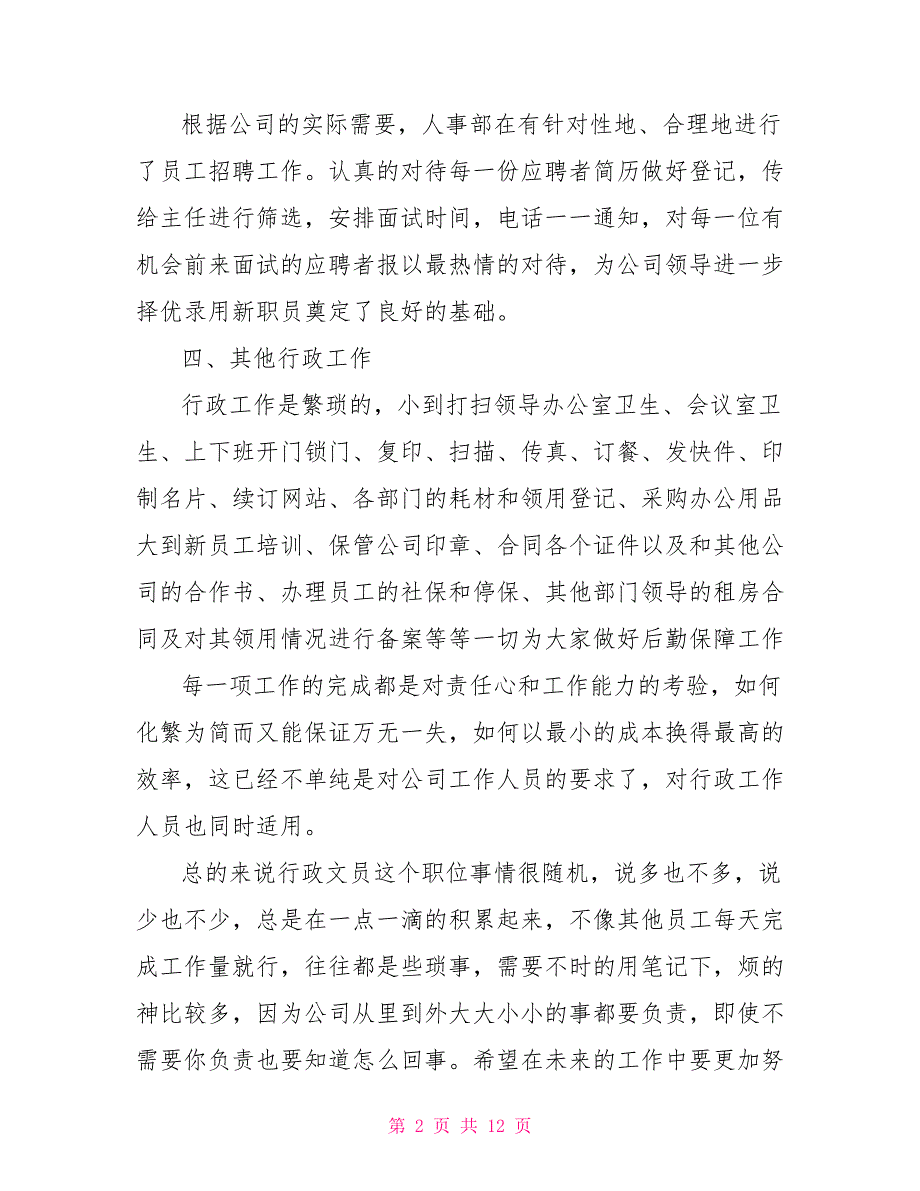 根据公司的实际需要，人事部在有针对性地、合理地进行了员工招聘工作。认真的对待每一份应聘者简历做好登记，传给主任进行筛选，安排面试时间，电话一一通知，对每一位有机会前来面试的应聘者报以最热情的对待，为公司领导进一步择优录用新职员奠定了良好的基础。

四、其他行政工作

行政工作是繁琐的，小到打扫领导办公室卫生、会议室卫生、上下班开门锁门、复印、扫描、传真、订餐、发快件、印制名片、续订网站、各部门的耗材和领用登记、采购办公用品大到新员工培训、保管公司印章、合同各个证件以及和其他公司的合作书、办理员工的社保和停保、其他部门领导的租房合同及对其领用情况进行备案等等一切为大家做好后勤保障工作

每一项工作的完成都是对责任心和工作能力的考验，如何化繁为简而又能保证万无一失，如何以最小的成本换得最高的效率，这已经不单纯是对公司工作人员的要求了，对行政工作人员也同时适用。

总的来说行政文员这个职位事情很随机，说多也不多，说少也不少，总是在一点一滴的积累起来，不像其他员工每天完成工作量就行，往往都是些琐事，需要不时的用笔记下，烦的神比较多，因为公司从里到外大大小小的事都要负责，即使不需要你负责也要知道怎么回事。希望在未来的工作中要更加努

第 2 页 共 12 页